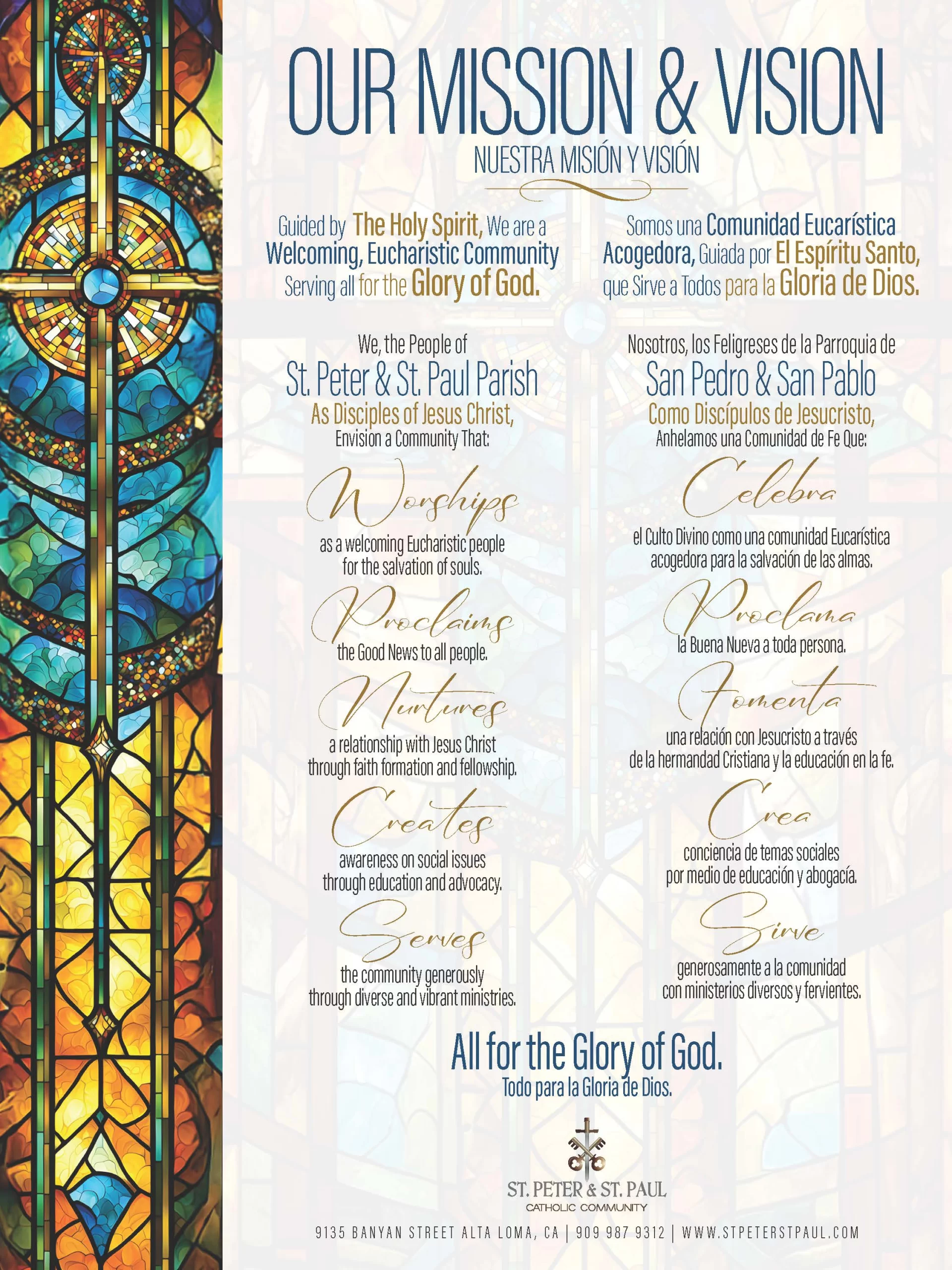 OUR MISSION & VISION

NUESTRA MISIÓN Y VISIÓN

Guided by The Holy Spirit, We are a Welcoming, Eucharistic Community Serving all for the Glory of God.

We, the People of
St. Peter & St. Paul Parish
As Disciples of Jesus Christ,
Envision a Community That:

Worships
as a welcoming Eucharistic people for the salvation of souls.

Proclaims
the Good News to all people.

Nurtures
a relationship with Jesus Christ through faith formation and fellowship.

Creates
awareness on social issues through education and advocacy.

Serves
the community generously through diverse and vibrant ministries.

Somos una Comunidad Eucarística Acogedora, Guiada por El Espíritu Santo, que Sirve a Todos para la Gloria de Dios.

Nosotros, los Feligreses de la Parroquia de
San Pedro & San Pablo
Como Discípulos de Jesucristo,
Anhelamos una Comunidad de Fe Que:

Celebra
el Culto Divino como una comunidad Eucarística acogedora para la salvación de las almas.

Proclama
la Buena Nueva a toda persona.

Fomenta
una relación con Jesucristo a través de la hermandad Cristiana y la educación en la fe.

Crea
conciencia de temas sociales por medio de educación y abogacía.

Sirve
generosamente a la comunidad con ministerios diversos y fervientes.

All for the Glory of God.
Todo para la Gloria de Dios.

ST. PETER & ST. PAUL
CATHOLIC COMMUNITY

9135 BANYAN STREET ALTA LOMA, CA | 909 987 9312 | WWW.STPETERSTPAUL.COM